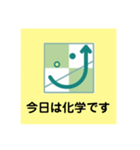 今日は化学です